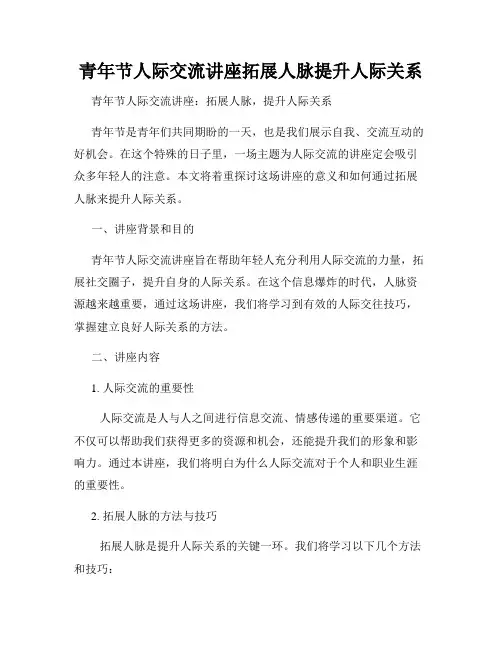 青年节人际交流讲座拓展人脉提升人际关系

青年节人际交流讲座：拓展人脉，提升人际关系

青年节是青年们共同期盼的一天，也是我们展示自我、交流互动的好机会。在这个特殊的日子里，一场主题为人际交流的讲座定会吸引众多年轻人的注意。本文将着重探讨这场讲座的意义和如何通过拓展人脉来提升人际关系。

一、讲座背景和目的

青年节人际交流讲座旨在帮助年轻人充分利用人际交流的力量，拓展社交圈子，提升自身的人际关系。在这个信息爆炸的时代，人脉资源越来越重要，通过这场讲座，我们将学习到有效的人际交往技巧，掌握建立良好人际关系的方法。

二、讲座内容

1. 人际交流的重要性

人际交流是人与人之间进行信息交流、情感传递的重要渠道。它不仅可以帮助我们获得更多的资源和机会，还能提升我们的形象和影响力。通过本讲座，我们将明白为什么人际交流对于个人和职业生涯的重要性。

2. 拓展人脉的方法与技巧

拓展人脉是提升人际关系的关键一环。我们将学习以下几个方法和技巧：